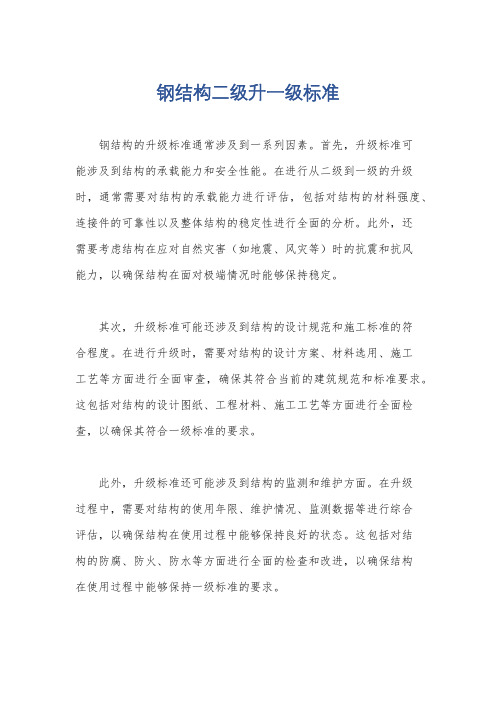 钢结构二级升一级标准

钢结构的升级标准通常涉及到一系列因素。首先，升级标准可能涉及到结构的承载能力和安全性能。在进行从二级到一级的升级时，通常需要对结构的承载能力进行评估，包括对结构的材料强度、连接件的可靠性以及整体结构的稳定性进行全面的分析。此外，还需要考虑结构在应对自然灾害（如地震、风灾等）时的抗震和抗风能力，以确保结构在面对极端情况时能够保持稳定。

其次，升级标准可能还涉及到结构的设计规范和施工标准的符合程度。在进行升级时，需要对结构的设计方案、材料选用、施工工艺等方面进行全面审查，确保其符合当前的建筑规范和标准要求。这包括对结构的设计图纸、工程材料、施工工艺等方面进行全面检查，以确保其符合一级标准的要求。

此外，升级标准还可能涉及到结构的监测和维护方面。在升级过程中，需要对结构的使用年限、维护情况、监测数据等进行综合评估，以确保结构在使用过程中能够保持良好的状态。这包括对结构的防腐、防火、防水等方面进行全面的检查和改进，以确保结构在使用过程中能够保持一级标准的要求。